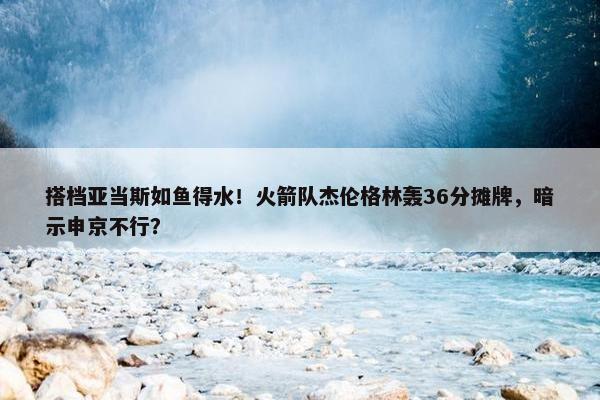 搭档亚当斯如鱼得水！火箭队杰伦格林轰36分摊牌，暗示申京不行？